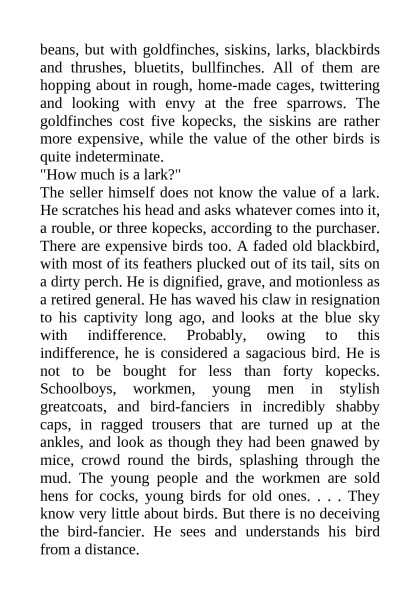 beans, but with goldfinches, siskins, larks, blackbirds and thrushes, bluetits, bullfinches. All of them are hopping about in rough, home-made cages, twittering and looking with envy at the free sparrows. The goldfinches cost five kopecks, the siskins are rather more expensive, while the value of the other birds is quite indeterminate.
"How much is a lark?"
The seller himself does not know the value of a lark. He scratches his head and asks whatever comes into it, a rouble, or three kopecks, according to the purchaser. There are expensive birds too. A faded old blackbird, with most of its feathers plucked out of its tail, sits on a dirty perch. He is dignified, grave, and motionless as a retired general. He has waved his claw in resignation to his captivity long ago, and looks at the blue sky with indifference. Probably, owing to this indifference, he is considered a sagacious bird. He is not to be bought for less than forty kopecks. Schoolboys, workmen, young men in stylish greatcoats, and bird-fanciers in incredibly shabby caps, in ragged trousers that are turned up at the ankles, and look as though they had been gnawed by mice, crowd round the birds, splashing through the mud. The young people and the workmen are sold hens for cocks, young birds for old ones. . . . They know very little about birds. But there is no deceiving the bird-fancier. He sees and understands his bird from a distance.